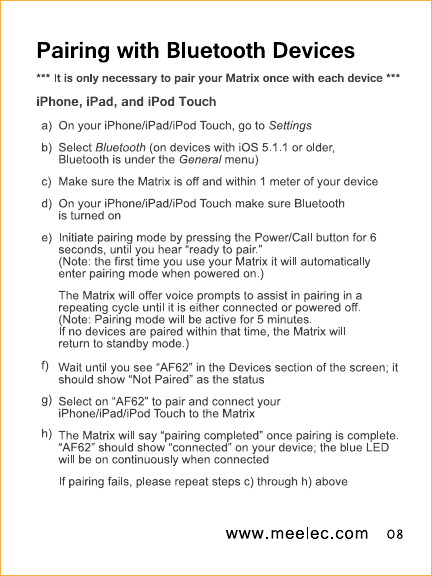 Pairing with Bluetooth Devices

*** It is only necessary to pair your Matrix once with each device ***

iPhone, iPad, and iPod Touch

a) On your iPhone/iPad/iPod Touch, go to Settings

b) Select Bluetooth (on devices with iOS 5.1.1 or older, Bluetooth is under the General menu)

c) Make sure the Matrix is off and within 1 meter of your device

d) On your iPhone/iPad/iPod Touch make sure Bluetooth is turned on

e) Initiate pairing mode by pressing the Power/Call button for 6 seconds, until you hear "ready to pair." (Note: the first time you use your Matrix it will automatically enter pairing mode when powered on.)

The Matrix will offer voice prompts to assist in pairing in a repeating cycle until it is either connected or powered off. (Note: Pairing mode will be active for 5 minutes. If no devices are paired within that time, the Matrix will return to standby mode.)

f) Wait until you see "AF62" in the Devices section of the screen; it should show "Not Paired" as the status

g) Select on "AF62" to pair and connect your iPhone/iPad/iPod Touch to the Matrix

h) The Matrix will say "pairing completed" once pairing is complete. "AF62" should show "connected" on your device; the blue LED will be on continuously when connected

If pairing fails, please repeat steps c) through h) above

www.meelec.com 08